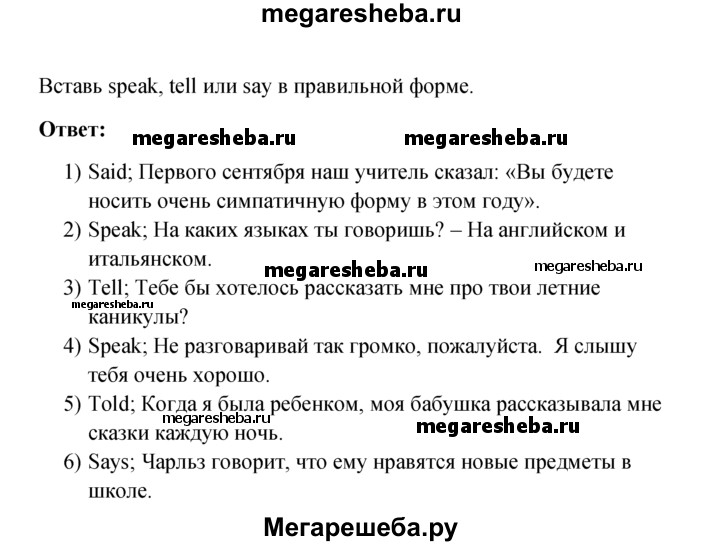 megaresheba.ru

Вставь speak, tell или say в правильной форме.

Ответ: megaresheba.ru megaresheba.ru

1) Said; Первого сентября наш учитель сказал: «Вы будете носить очень симпатичную форму в этом году».

2) Speak; На каких языках ты говоришь? – На английском и итальянском. megaresheba.ru megaresheba.ru

3) Tell; Тебе бы хотелось рассказать мне про твои летние каникулы? megaresheba.ru

4) Speak; Не разговаривай так громко, пожалуйста. Я слышу тебя очень хорошо.

5) Told; Когда я была ребенком, моя бабушка рассказывала мне сказки каждую ночь. megaresheba.ru megaresheba.ru

6) Says; Чарльз говорит, что ему нравятся новые предметы в школе.

Мегарешеба.ру